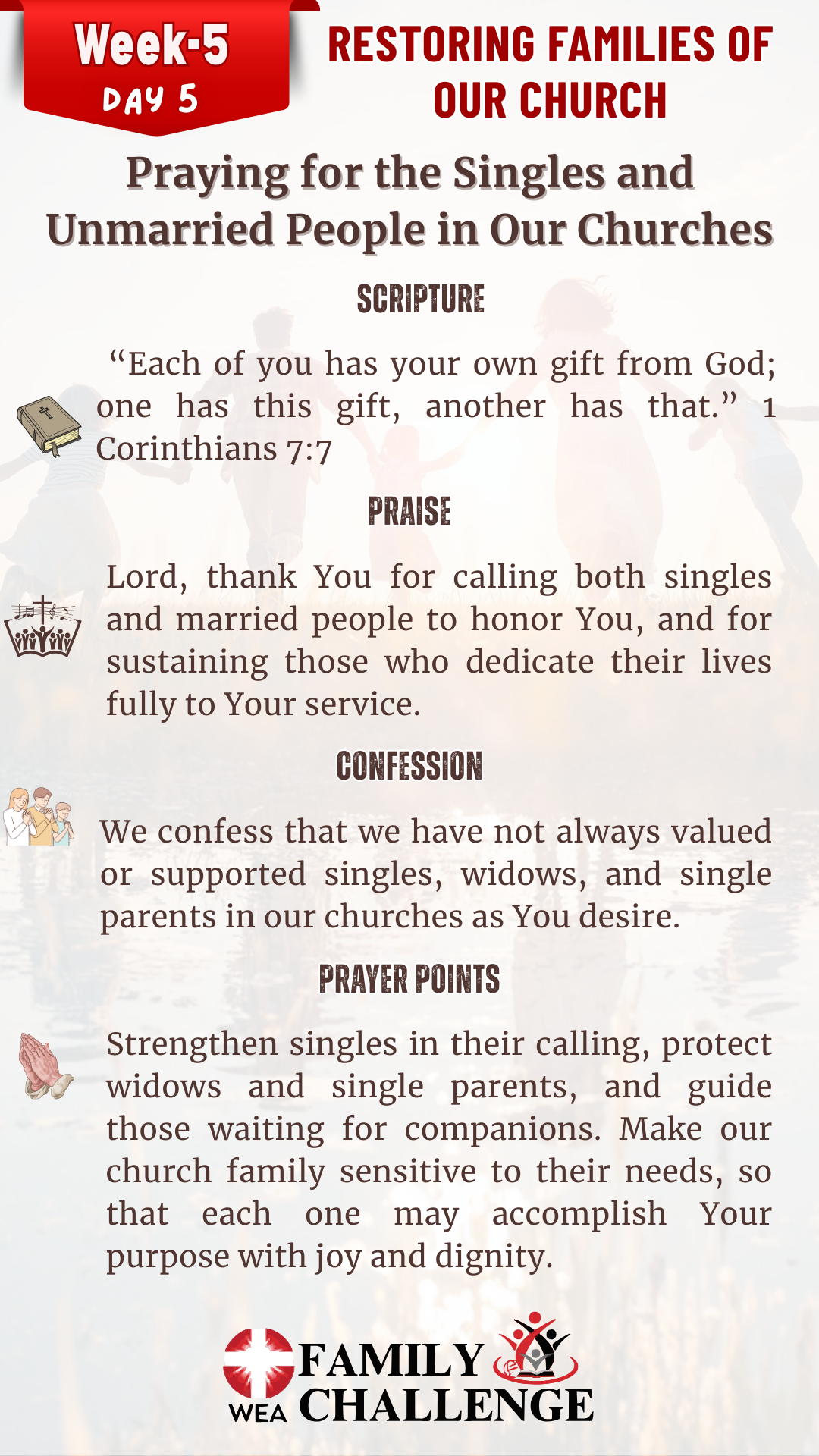 Week-5
DAY 5

RESTORING FAMILIES OF OUR CHURCH

Praying for the Singles and Unmarried People in Our Churches

SCRIPTURE

“Each of you has your own gift from God; one has this gift, another has that.” 1 Corinthians 7:7

PRAISE

Lord, thank You for calling both singles and married people to honor You, and for sustaining those who dedicate their lives fully to Your service.

CONFESSION

We confess that we have not always valued or supported singles, widows, and single parents in our churches as You desire.

PRAYER POINTS

Strengthen singles in their calling, protect widows and single parents, and guide those waiting for companions. Make our church family sensitive to their needs, so that each one may accomplish Your purpose with joy and dignity.

WEA FAMILY CHALLENGE